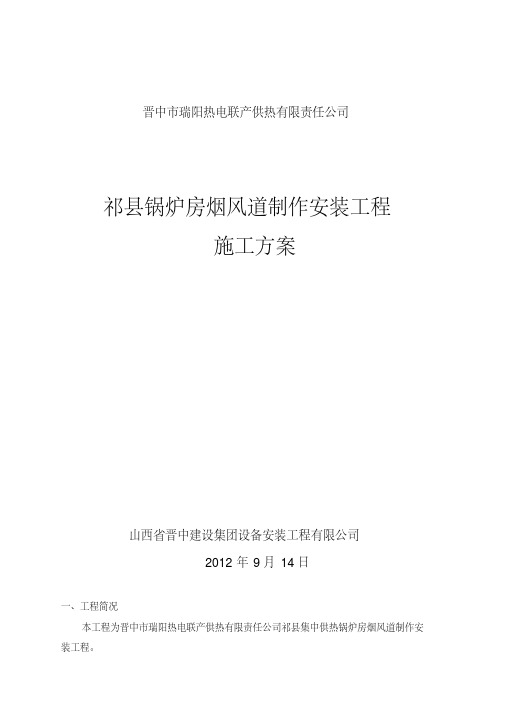 晋中市瑞阳热电联产供热有限责任公司

祁县锅炉房烟风道制作安装工程

施工方案

山西省晋中建设集团设备安装工程有限公司

2012 年 9 月 14 日

一、工程简况

本工程为晋中市瑞阳热电联产供热有限责任公司祁县集中供热锅炉房烟风道制作安装工程。